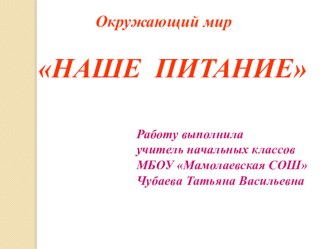 Окружающий мир

«НАШЕ ПИТАНИЕ»

Работу выполнила
учитель начальных классов
МБОУ «Мамолаевская СОШ»
Чубаева Татьяна Васильевна